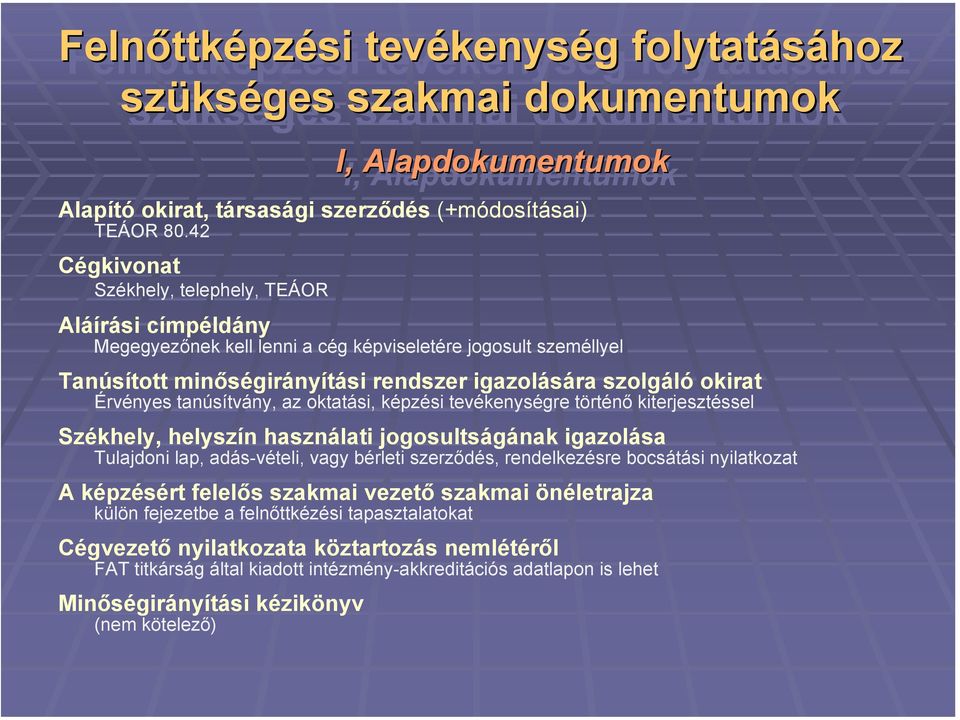 Felnőttképzési tevékenység folytatásához szükséges szakmai dokumentumok

I, Alapdokumentumok

Alapító okirat, társasági szerződés (+módosításai)
TEÁOR 80.42

Cégkivonat
Székhely, telephely, TEÁOR

Aláírási címpéldány
Megegyezőnek kell lenni a cég képviseletére jogosult személlyel

Tanúsított minőségirányítási rendszer igazolására szolgáló okirat
Érvényes tanúsítvány, az oktatási, képzési tevékenységre történő kiterjesztéssel

Székhely, helyszín használati jogosultságának igazolása
Tulajdoni lap, adás-vételi, vagy bérleti szerződés, rendelkezésre bocsátási nyilatkozat

A képzésért felelős szakmai vezető szakmai önéletrajza
külön fejezetbe a felnőttkézési tapasztalatokat

Cégvezető nyilatkozata köztartozás nemlétéről
FAT titkárság által kiadott intézmény-akkreditációs adatlapon is lehet

Minőségirányítási kézikönyv
(nem kötelező)